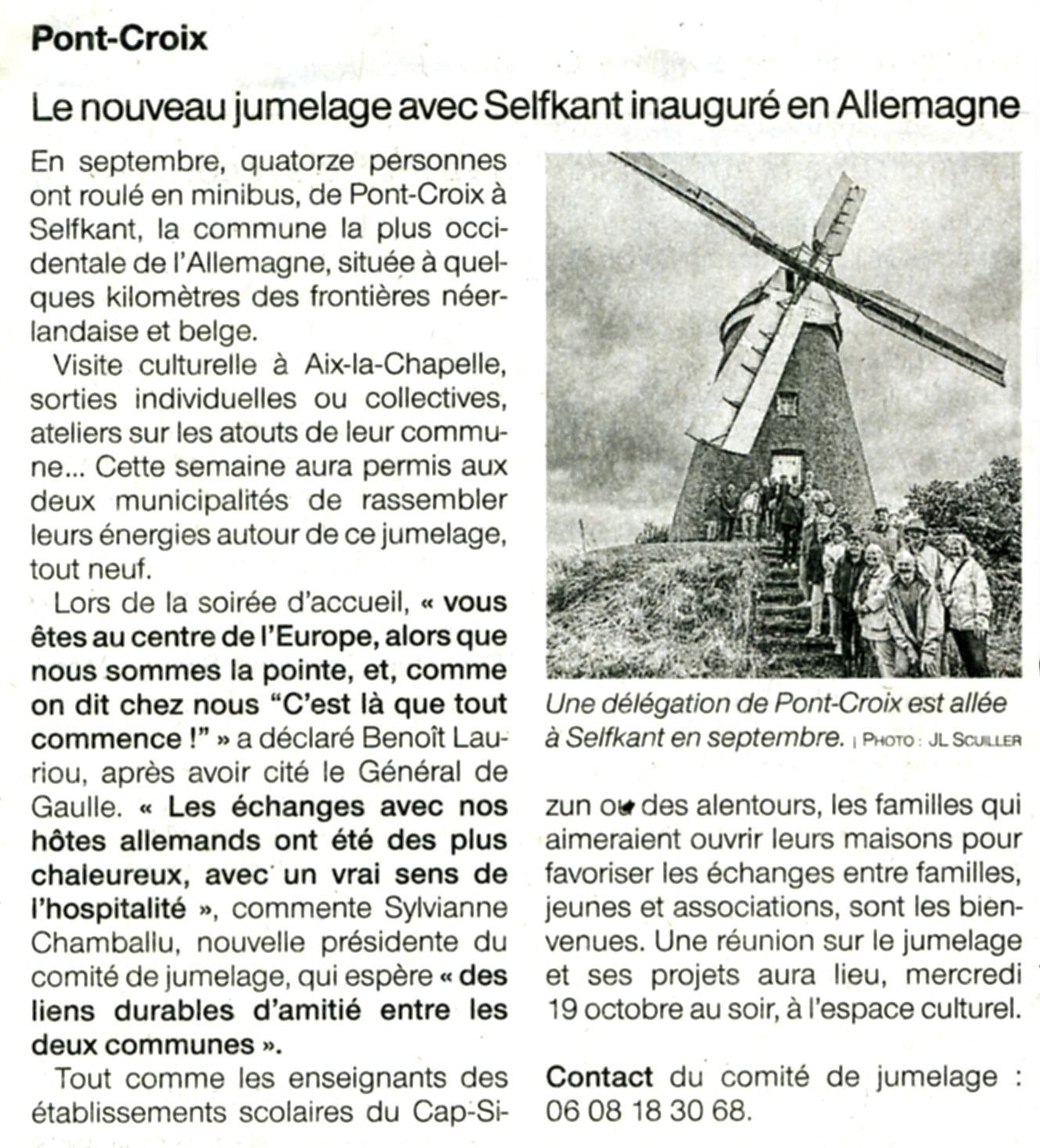 Pont-Croix

Le nouveau jumelage avec Selfkant inauguré en Allemagne

En septembre, quatorze personnes ont roulé en minibus, de Pont-Croix à Selfkant, la commune la plus occidentale de l'Allemagne, située à quelques kilomètres des frontières néerlandaise et belge.

Visite culturelle à Aix-la-Chapelle, sorties individuelles ou collectives, ateliers sur les atouts de leur commune... Cette semaine aura permis aux deux municipalités de rassembler leurs énergies autour de ce jumelage, tout neuf.

Lors de la soirée d'accueil, « vous êtes au centre de l'Europe, alors que nous sommes la pointe, et, comme on dit chez nous "C'est là que tout commence !" » a déclaré Benoît Lauriou, après avoir cité le Général de Gaulle. « Les échanges avec nos hôtes allemands ont été des plus chaleureux, avec un vrai sens de l'hospitalité », commente Sylvianne Chamballu, nouvelle présidente du comité de jumelage, qui espère « des liens durables d'amitié entre les deux communes ».

Tout comme les enseignants des établissements scolaires du Cap-Sizun ou des alentours, les familles qui aimeraient ouvrir leurs maisons pour favoriser les échanges entre familles, jeunes et associations, sont les bienvenues. Une réunion sur le jumelage et ses projets aura lieu, mercredi 19 octobre au soir, à l'espace culturel.

Contact du comité de jumelage : 06 08 18 30 68.

Une délégation de Pont-Croix est allée à Selfkant en septembre. | PHOTO : JL SCUILLER